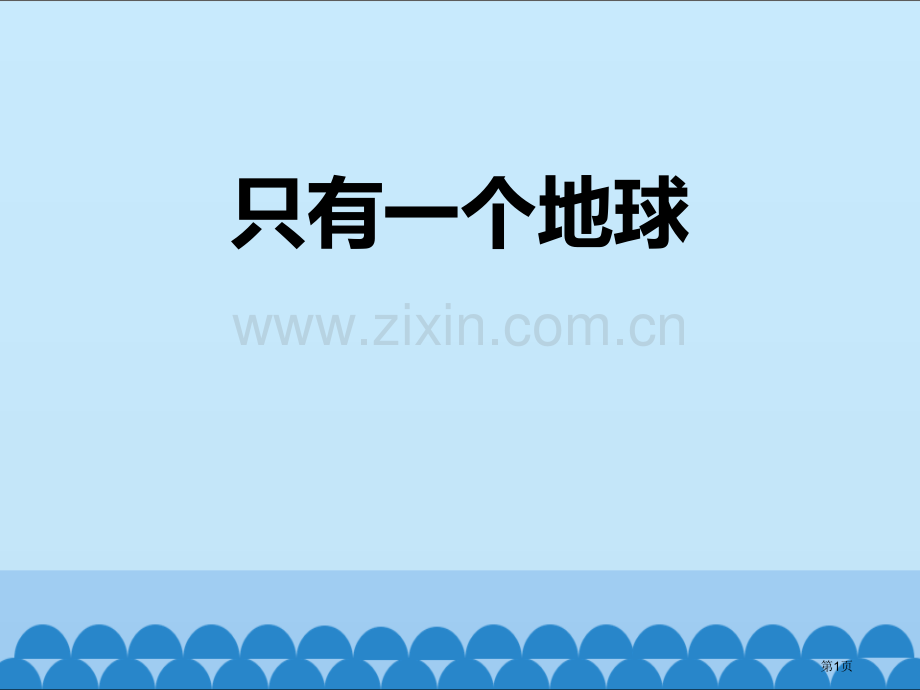 只有一个地球

www.zixin.com.cn

第1页